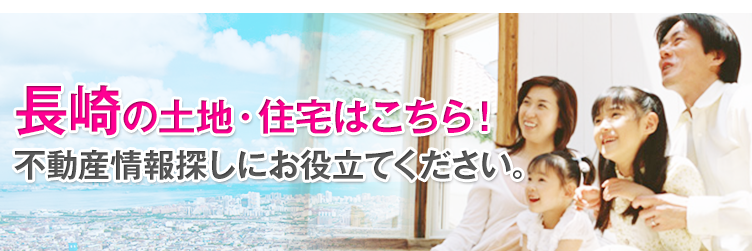 長崎の土地・住宅はこちら！
不動産情報探しにお役立てください。